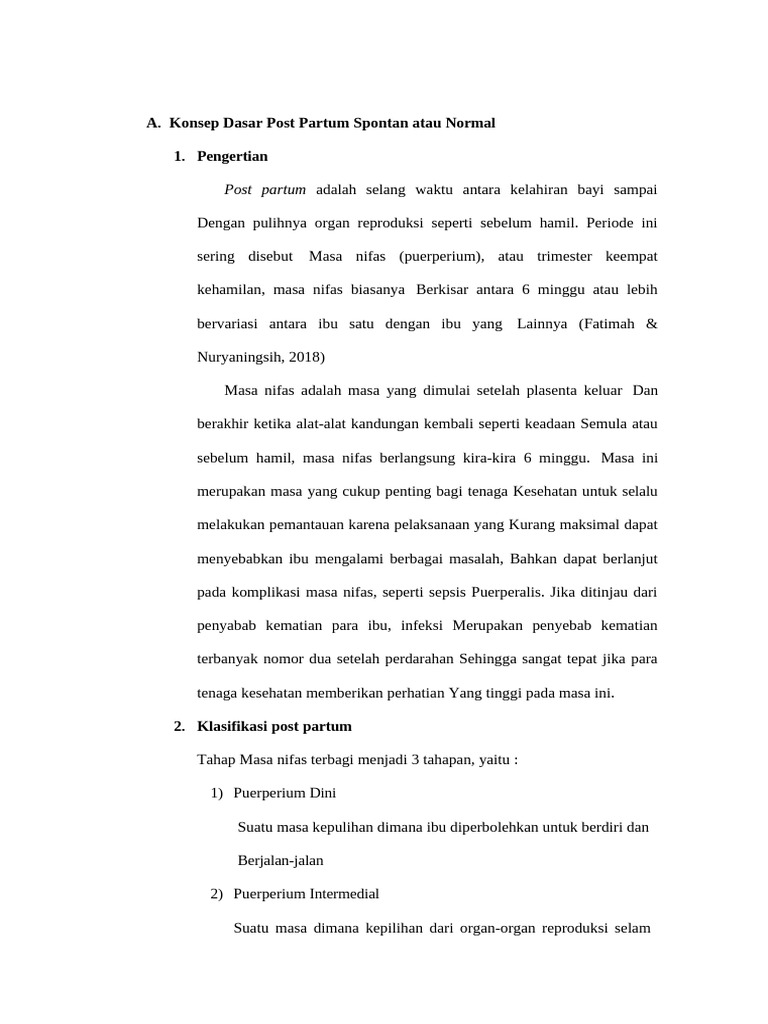 A. Konsep Dasar Post Partum Spontan atau Normal

1. Pengertian

Post partum adalah selang waktu antara kelahiran bayi sampai Dengan pulihnya organ reproduksi seperti sebelum hamil. Periode ini sering disebut Masa nifas (puerperium), atau trimester keempat kehamilan, masa nifas biasanya Berkisar antara 6 minggu atau lebih bervariasi antara ibu satu dengan ibu yang Lainnya (Fatimah & Nuryaningsih, 2018)

Masa nifas adalah masa yang dimulai setelah plasenta keluar Dan berakhir ketika alat-alat kandungan kembali seperti keadaan Semula atau sebelum hamil, masa nifas berlangsung kira-kira 6 minggu. Masa ini merupakan masa yang cukup penting bagi tenaga Kesehatan untuk selalu melakukan pemantauan karena pelaksanaan yang Kurang maksimal dapat menyebabkan ibu mengalami berbagai masalah, Bahkan dapat berlanjut pada komplikasi masa nifas, seperti sepsis Puerperalis. Jika ditinjau dari penyabab kematian para ibu, infeksi Merupakan penyebab kematian terbanyak nomor dua setelah perdarahan Sehingga sangat tepat jika para tenaga kesehatan memberikan perhatian Yang tinggi pada masa ini.

2. Klasifikasi post partum

Tahap Masa nifas terbagi menjadi 3 tahapan, yaitu :

1) Puerperium Dini

Suatu masa kepulihan dimana ibu diperbolehkan untuk berdiri dan Berjalan-jalan

2) Puerperium Intermedial

Suatu masa dimana kepilihan dari organ-organ reproduksi selam